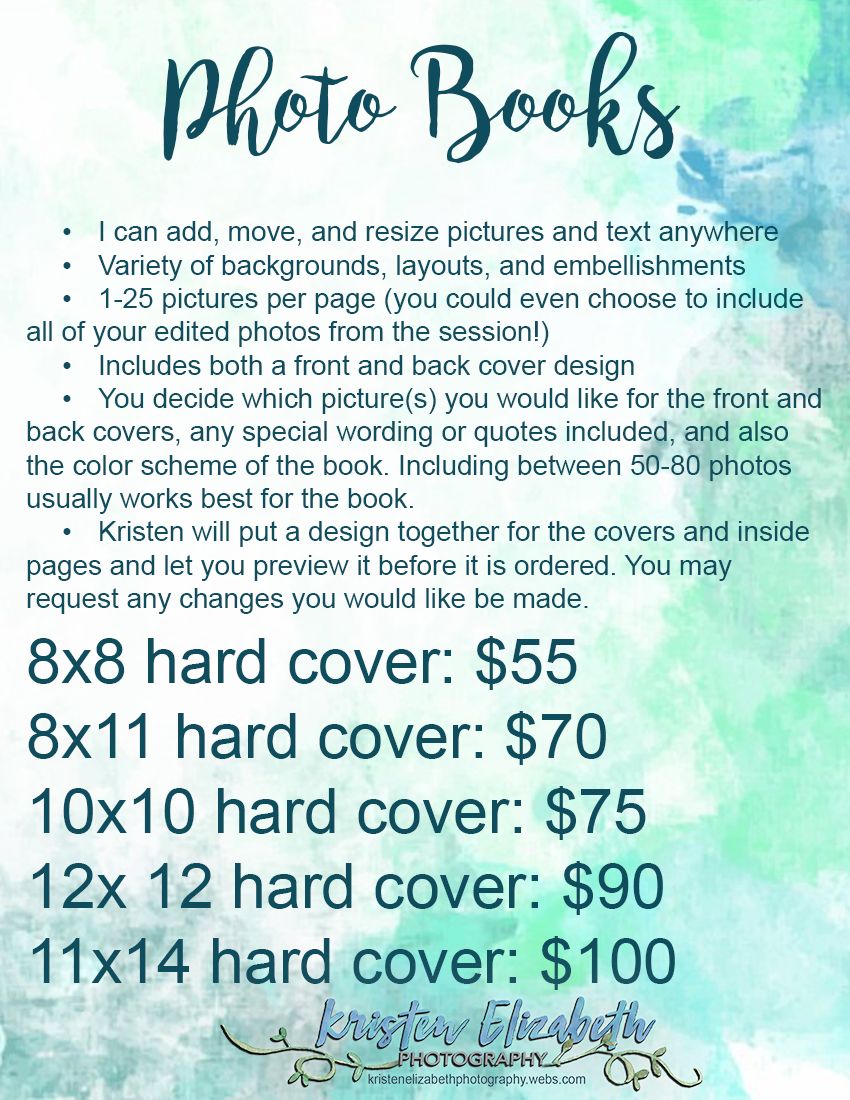 Photo Books

• I can add, move, and resize pictures and text anywhere
• Variety of backgrounds, layouts, and embellishments
• 1-25 pictures per page (you could even choose to include all of your edited photos from the session!)
• Includes both a front and back cover design
• You decide which picture(s) you would like for the front and back covers, any special wording or quotes included, and also the color scheme of the book. Including between 50-80 photos usually works best for the book.
• Kristen will put a design together for the covers and inside pages and let you preview it before it is ordered. You may request any changes you would like be made.

8x8 hard cover: $55
8x11 hard cover: $70
10x10 hard cover: $75
12x 12 hard cover: $90
11x14 hard cover: $100

Kristen Elizabeth
PHOTOGRAPHY
kristenelizabethphotography.webs.com